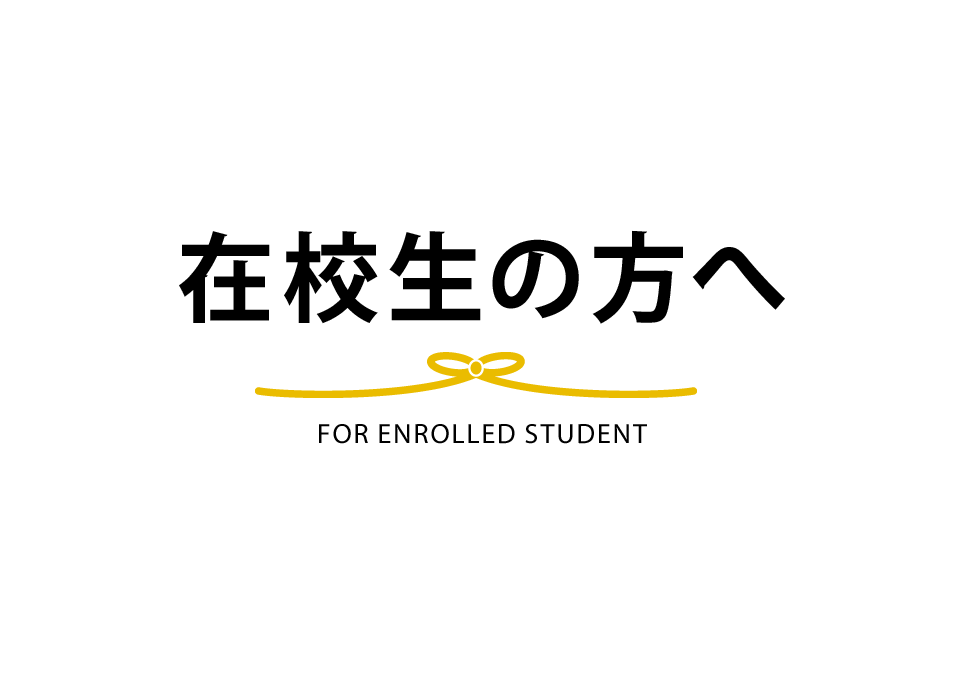 在校生の方へ

FOR ENROLLED STUDENT